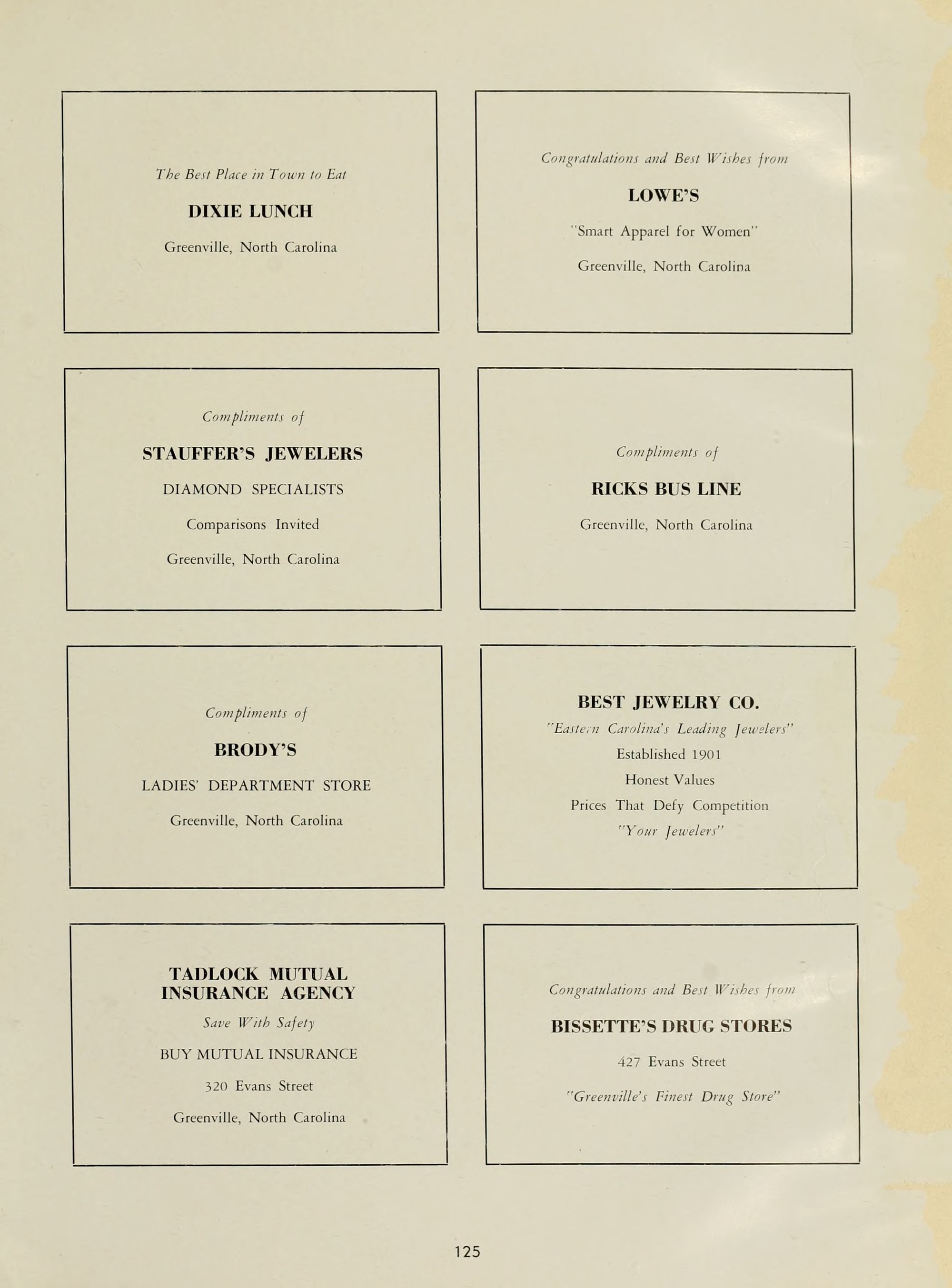 The Best Place in Town to Eat

DIXIE LUNCH

Greenville, North Carolina

Congratulations and Best Wishes from

LOWE'S

"Smart Apparel for Women"

Greenville, North Carolina

Compliments of

STAUFFER'S JEWELERS

DIAMOND SPECIALISTS

Comparisons Invited

Greenville, North Carolina

Compliments of

RICKS BUS LINE

Greenville, North Carolina

Compliments of

BRODY'S

LADIES' DEPARTMENT STORE

Greenville, North Carolina

BEST JEWELRY CO.

"Eastern Carolina's Leading Jewelers"

Established 1901

Honest Values

Prices That Defy Competition

"Your Jewelers"

TADLOCK MUTUAL INSURANCE AGENCY

Save With Safety

BUY MUTUAL INSURANCE

320 Evans Street

Greenville, North Carolina

Congratulations and Best Wishes from

BISSETTE'S DRUG STORES

427 Evans Street

"Greenville's Finest Drug Store"

125